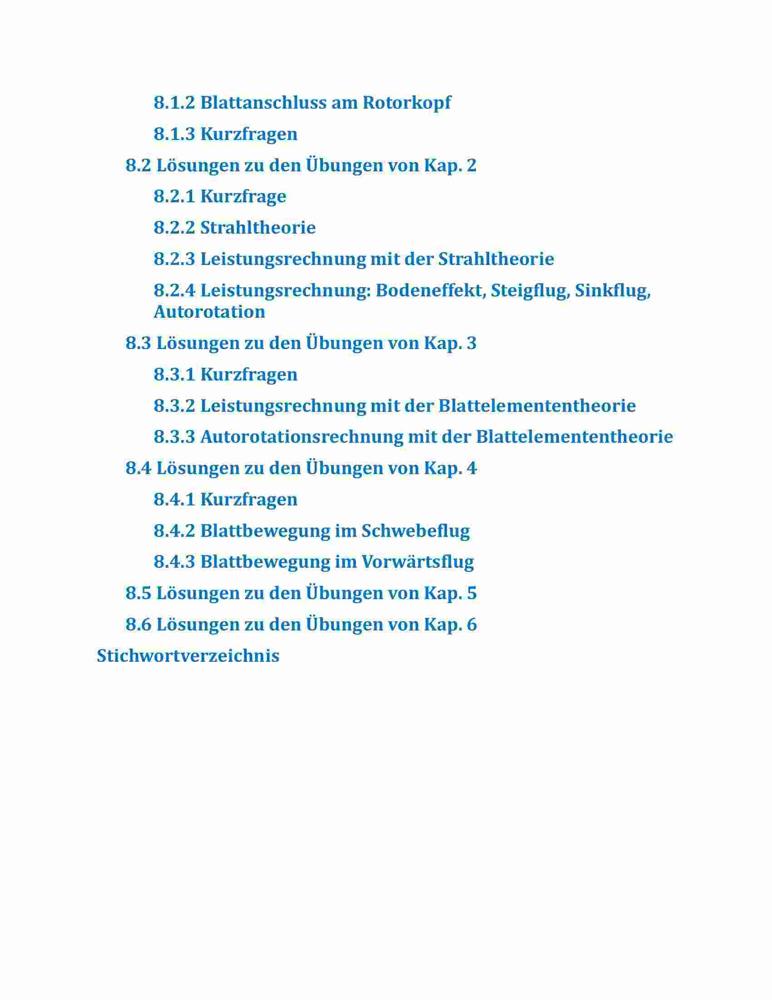 8.1.2 Blattanschluss am Rotorkopf
8.1.3 Kurzfragen
8.2 Lösungen zu den Übungen von Kap. 2
8.2.1 Kurzfrage
8.2.2 Strahltheorie
8.2.3 Leistungsrechnung mit der Strahltheorie
8.2.4 Leistungsrechnung: Bodeneffekt, Steigflug, Sinkflug, Autorotation
8.3 Lösungen zu den Übungen von Kap. 3
8.3.1 Kurzfragen
8.3.2 Leistungsrechnung mit der Blattelemententheorie
8.3.3 Autorotationsrechnung mit der Blattelemententheorie
8.4 Lösungen zu den Übungen von Kap. 4
8.4.1 Kurzfragen
8.4.2 Blattbewegung im Schwebeflug
8.4.3 Blattbewegung im Vorwärtsflug
8.5 Lösungen zu den Übungen von Kap. 5
8.6 Lösungen zu den Übungen von Kap. 6
Stichwortverzeichnis